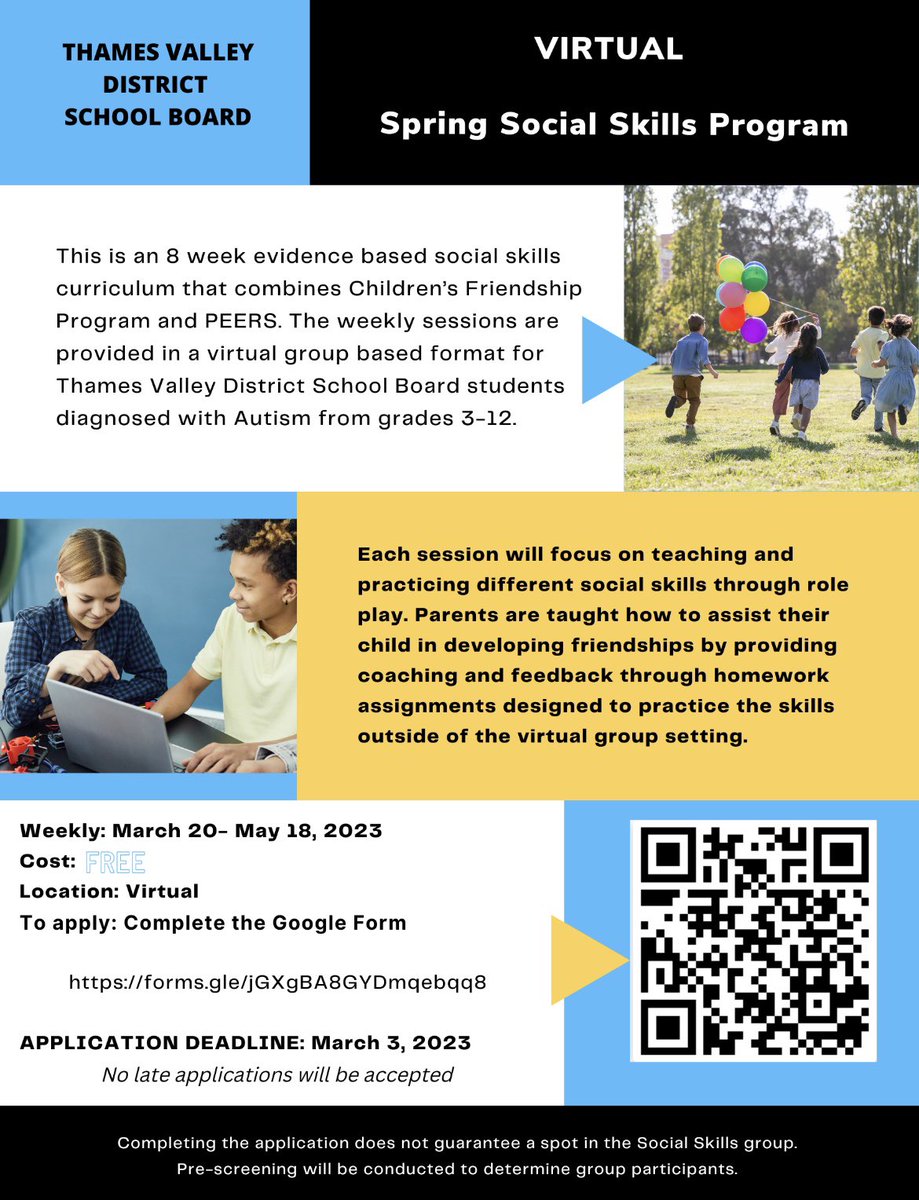 THAMES VALLEY DISTRICT SCHOOL BOARD

VIRTUAL

Spring Social Skills Program

This is an 8 week evidence based social skills curriculum that combines Children's Friendship Program and PEERS. The weekly sessions are provided in a virtual group based format for Thames Valley District School Board students diagnosed with Autism from grades 3-12.

Each session will focus on teaching and practicing different social skills through role play. Parents are taught how to assist their child in developing friendships by providing coaching and feedback through homework assignments designed to practice the skills outside of the virtual group setting.

Weekly: March 20- May 18, 2023
Cost: FREE
Location: Virtual
To apply: Complete the Google Form

https://forms.gle/jGXgBA8GYDmqebqq8

APPLICATION DEADLINE: March 3, 2023
No late applications will be accepted

Completing the application does not guarantee a spot in the Social Skills group. Pre-screening will be conducted to determine group participants.